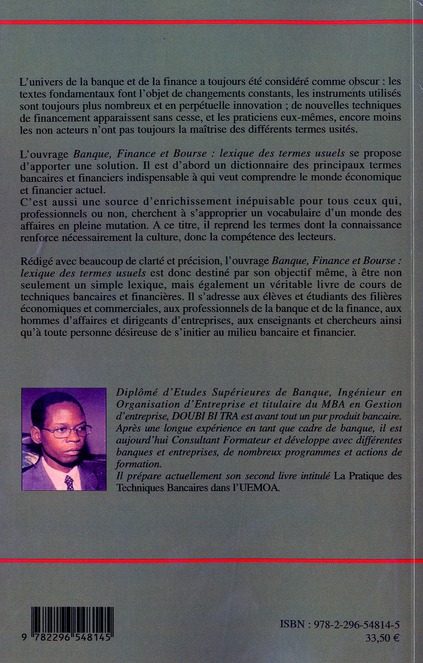 L'univers de la banque et de la finance a toujours été considéré comme obscur : les textes fondamentaux font l'objet de changements constants, les instruments utilisés sont toujours plus nombreux et en perpétuelle innovation ; de nouvelles techniques de financement apparaissent sans cesse, et les praticiens eux-mêmes, encore moins les non acteurs n'ont pas toujours la maîtrise des différents termes usités.

L'ouvrage Banque, Finance et Bourse : lexique des termes usuels se propose d'apporter une solution. Il est d'abord un dictionnaire des principaux termes bancaires et financiers indispensable à qui veut comprendre le monde économique et financier actuel.
C'est aussi une source d'enrichissement inépuisable pour tous ceux qui, professionnels ou non, cherchent à s'approprier un vocabulaire d'un monde des affaires en pleine mutation. A ce titre, il reprend les termes dont la connaissance renforce nécessairement la culture, donc la compétence des lecteurs.

Rédigé avec beaucoup de clarté et précision, l'ouvrage Banque, Finance et Bourse : lexique des termes usuels est donc destiné par son objectif même, à être non seulement un simple lexique, mais également un véritable livre de cours de techniques bancaires et financières. Il s'adresse aux élèves et étudiants des filières économiques et commerciales, aux professionnels de la banque et de la finance, aux hommes d'affaires et dirigeants d'entreprises, aux enseignants et chercheurs ainsi qu'à toute personne désireuse de s'initier au milieu bancaire et financier.

Diplômé d'Etudes Supérieures de Banque, Ingénieur en Organisation d'Entreprise et titulaire du MBA en Gestion d'entreprise, DOUBI BI TRA est avant tout un pur produit bancaire. Après une longue expérience en tant que cadre de banque, il est aujourd'hui Consultant Formateur et développe avec différentes banques et entreprises, de nombreux programmes et actions de formation.
Il prépare actuellement son second livre intitulé La Pratique des Techniques Bancaires dans l'UEMOA.

9 782296 548145

ISBN : 978-2-296-54814-5
33,50 €